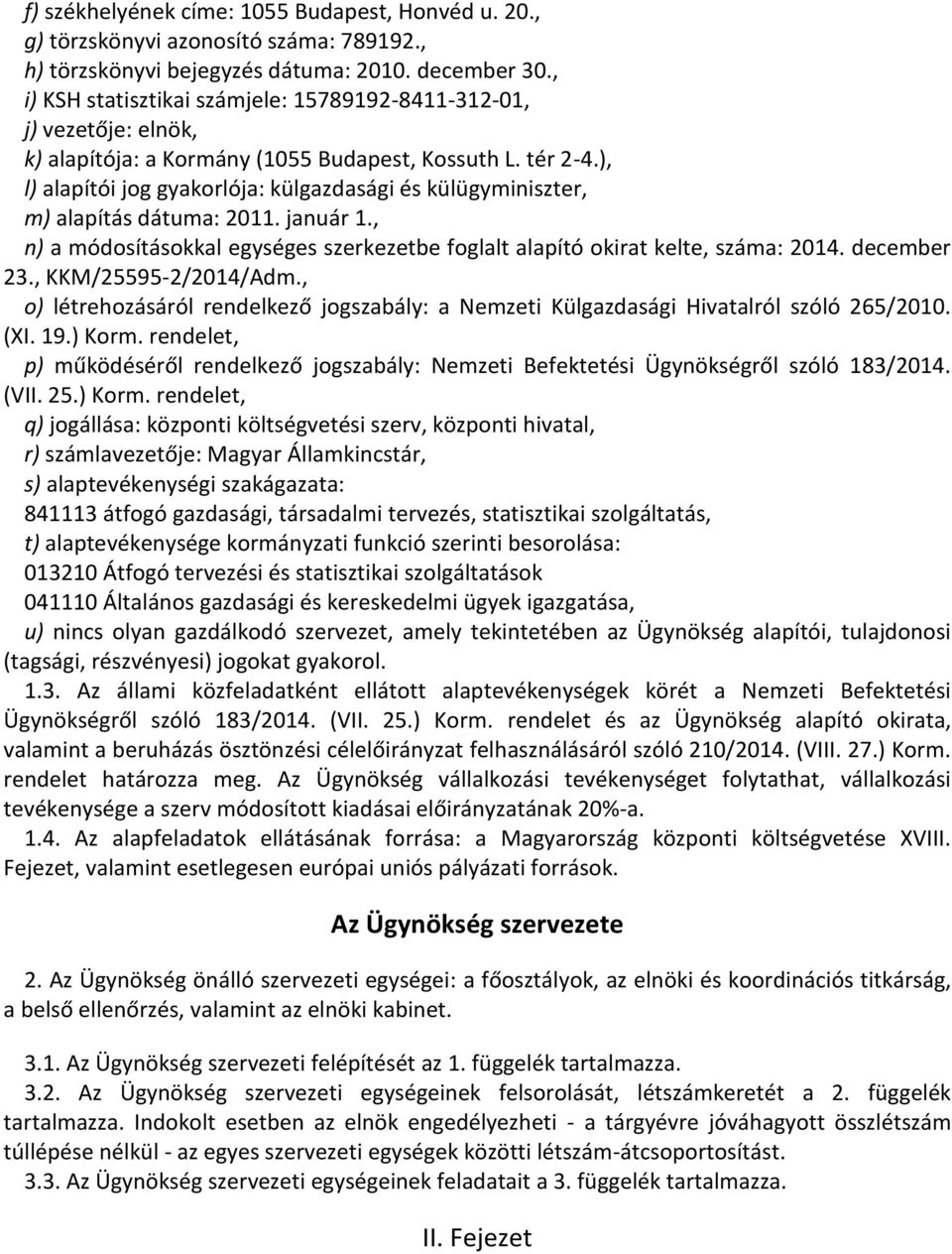 f) székhelyének címe: 1055 Budapest, Honvéd u. 20.,
g) törzskönyvi azonosító száma: 789192.,
h) törzskönyvi bejegyzés dátuma: 2010. december 30.,
i) KSH statisztikai számjele: 15789192-8411-312-01,
j) vezetője: elnök,
k) alapítója: a Kormány (1055 Budapest, Kossuth L. tér 2-4.),
l) alapítói jog gyakorlója: külgazdasági és külügyminiszter,
m) alapítás dátuma: 2011. január 1.,
n) a módosításokkal egységes szerkezetbe foglalt alapító okirat kelte, száma: 2014. december 23., KKM/25595-2/2014/Adm.,
o) létrehozásáról rendelkező jogszabály: a Nemzeti Külgazdasági Hivatalról szóló 265/2010. (XI. 19.) Korm. rendelet,
p) működéséről rendelkező jogszabály: Nemzeti Befektetési Ügynökségről szóló 183/2014. (VII. 25.) Korm. rendelet,
q) jogállása: központi költségvetési szerv, központi hivatal,
r) számlavezetője: Magyar Államkincstár,
s) alaptevékenységi szakágazata:
841113 átfogó gazdasági, társadalmi tervezés, statisztikai szolgáltatás,
t) alaptevékenysége kormányzati funkció szerinti besorolása:
013210 Átfogó tervezési és statisztikai szolgáltatások
041110 Általános gazdasági és kereskedelmi ügyek igazgatása,
u) nincs olyan gazdálkodó szervezet, amely tekintetében az Ügynökség alapítói, tulajdonosi (tagsági, részvényesi) jogokat gyakorol.

1.3. Az állami közfeladatként ellátott alaptevékenységek körét a Nemzeti Befektetési Ügynökségről szóló 183/2014. (VII. 25.) Korm. rendelet és az Ügynökség alapító okirata, valamint a beruházás ösztönzési célelőirányzat felhasználásáról szóló 210/2014. (VIII. 27.) Korm. rendelet határozza meg. Az Ügynökség vállalkozási tevékenységet folytathat, vállalkozási tevékenysége a szerv módosított kiadásai előirányzatának 20%-a.

1.4. Az alapfeladatok ellátásának forrása: a Magyarország központi költségvetése XVIII. Fejezet, valamint esetlegesen európai uniós pályázati források.

Az Ügynökség szervezete

2. Az Ügynökség önálló szervezeti egységei: a főosztályok, az elnöki és koordinációs titkárság, a belső ellenőrzés, valamint az elnöki kabinet.

3.1. Az Ügynökség szervezeti felépítését az 1. függelék tartalmazza.

3.2. Az Ügynökség szervezeti egységeinek felsorolását, létszámkeretét a 2. függelék tartalmazza. Indokolt esetben az elnök engedélyezheti - a tárgyévre jóváhagyott összlétszám túllépése nélkül - az egyes szervezeti egységek közötti létszám-átcsoportosítást.

3.3. Az Ügynökség szervezeti egységeinek feladatait a 3. függelék tartalmazza.

II. Fejezet